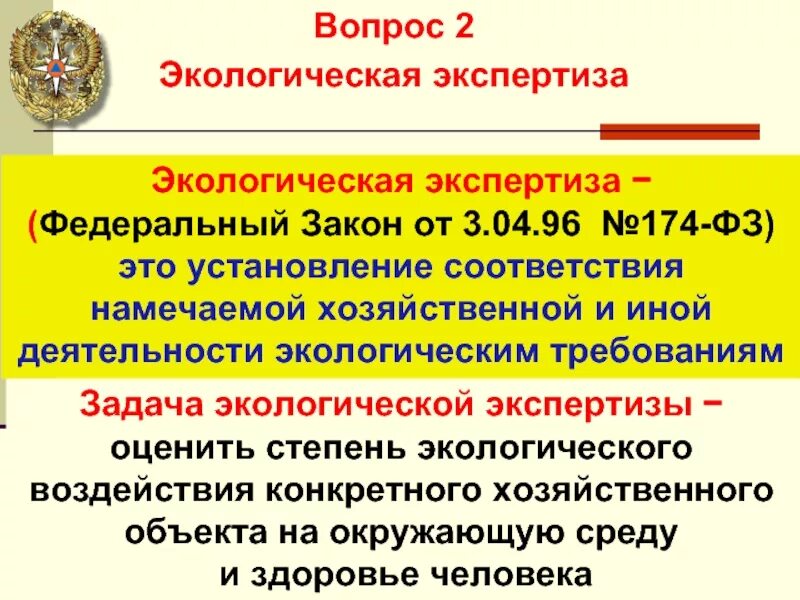 Вопрос 2
Экологическая экспертиза

Экологическая экспертиза − (Федеральный Закон от 3.04.96 №174-ФЗ) это установление соответствия намечаемой хозяйственной и иной деятельности экологическим требованиям

Задача экологической экспертизы − оценить степень экологического воздействия конкретного хозяйственного объекта на окружающую среду и здоровье человека